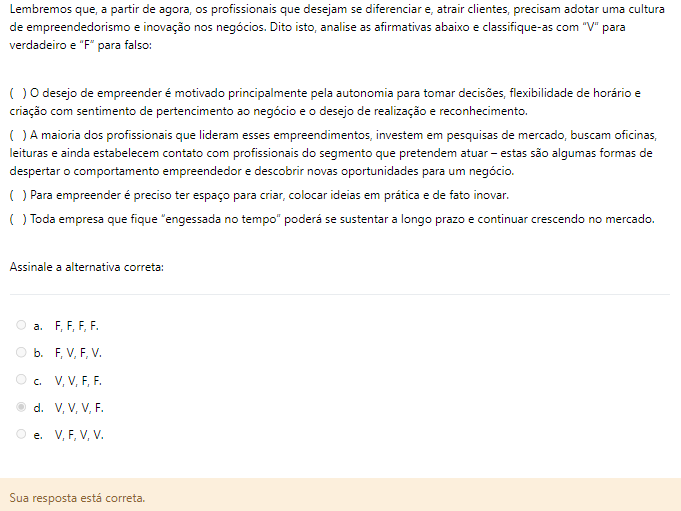 Lembremos que, a partir de agora, os profissionais que desejam se diferenciar e, atrair clientes, precisam adotar uma cultura de empreendedorismo e inovação nos negócios. Dito isto, analise as afirmativas abaixo e classifique-as com "V" para verdadeiro e "F" para falso:

( ) O desejo de empreender é motivado principalmente pela autonomia para tomar decisões, flexibilidade de horário e criação com sentimento de pertencimento ao negócio e o desejo de realização e reconhecimento.

( ) A maioria dos profissionais que lideram esses empreendimentos, investem em pesquisas de mercado, buscam oficinas, leituras e ainda estabelecem contato com profissionais do segmento que pretendem atuar – estas são algumas formas de despertar o comportamento empreendedor e descobrir novas oportunidades para um negócio.

( ) Para empreender é preciso ter espaço para criar, colocar ideias em prática e de fato inovar.

( ) Toda empresa que fique "engessada no tempo" poderá se sustentar a longo prazo e continuar crescendo no mercado.

Assinale a alternativa correta:

a. F, F, F, F.

b. F, V, F, V.

c. V, V, F, F.

d. V, V, V, F.

e. V, F, V, V.

Sua resposta está correta.